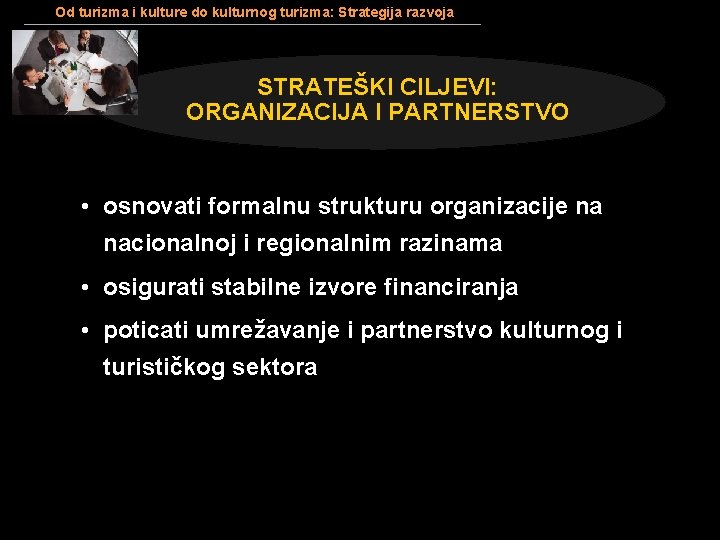 Od turizma i kulture do kulturnog turizma: Strategija razvoja

STRATEŠKI CILJEVI:
ORGANIZACIJA I PARTNERSTVO

• osnovati formalnu strukturu organizacije na nacionalnoj i regionalnim razinama

• osigurati stabilne izvore financiranja

• poticati umrežavanje i partnerstvo kulturnog i turističkog sektora